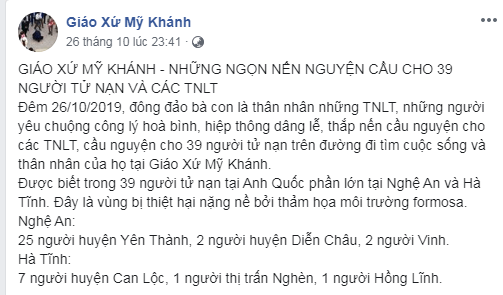 Giáo Xứ Mỹ Khánh
26 tháng 10 lúc 23:41 ·

GIÁO XỨ MỸ KHÁNH - NHỮNG NGỌN NẾN NGUYỆN CẦU CHO 39 NGƯỜI TỬ NẠN VÀ CÁC TNLT
Đêm 26/10/2019, đông đảo bà con là thân nhân những TNLT, những người yêu chuộng công lý hoà bình, hiệp thông dâng lễ, thắp nến cầu nguyện cho các TNLT, cầu nguyện cho 39 người tử nạn trên đường đi tìm cuộc sống và thân nhân của họ tại Giáo Xứ Mỹ Khánh.
Được biết trong 39 người tử nạn tại Anh Quốc phần lớn tại Nghệ An và Hà Tĩnh. Đây là vùng bị thiệt hại nặng nề bởi thảm họa môi trường formosa.
Nghệ An:
25 người huyện Yên Thành, 2 người huyện Diễn Châu, 2 người Vinh.
Hà Tĩnh:
7 người huyện Can Lộc, 1 người thị trấn Nghèn, 1 người Hồng Lĩnh.